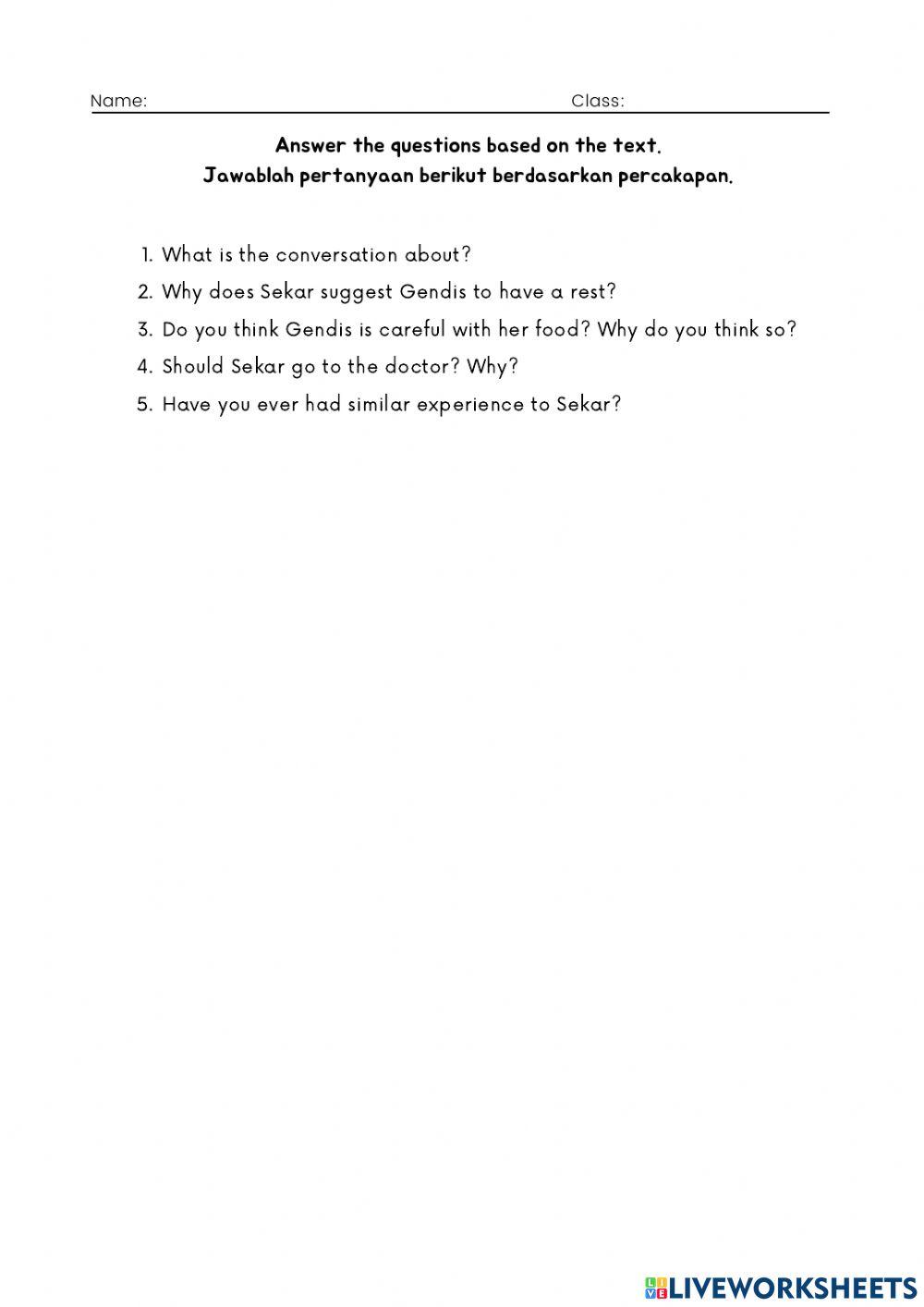 Name: Class:

Answer the questions based on the text.
Jawablah pertanyaan berikut berdasarkan percakapan.

1. What is the conversation about?
2. Why does Sekar suggest Gendis to have a rest?
3. Do you think Gendis is careful with her food? Why do you think so?
4. Should Sekar go to the doctor? Why?
5. Have you ever had similar experience to Sekar?

LIVEWORKSHEETS